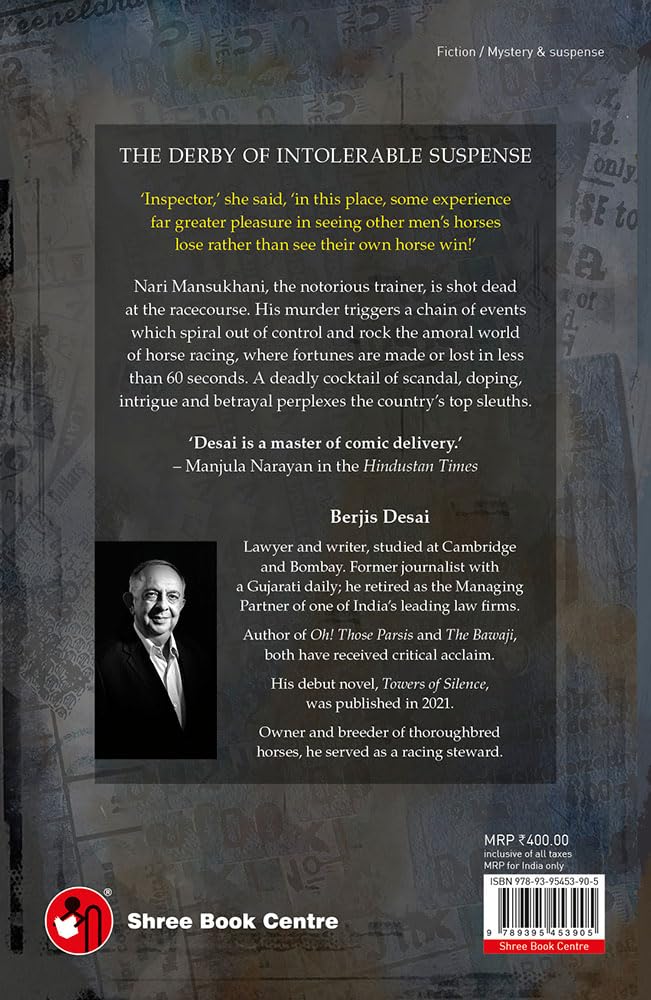 Fiction / Mystery & suspense

THE DERBY OF INTOLERABLE SUSPENSE

'Inspector,' she said, 'in this place, some experience far greater pleasure in seeing other men's horses lose rather than see their own horse win!'

Nari Mansukhani, the notorious trainer, is shot dead at the racecourse. His murder triggers a chain of events which spiral out of control and rock the amoral world of horse racing, where fortunes are made or lost in less than 60 seconds. A deadly cocktail of scandal, doping, intrigue and betrayal perplexes the country's top sleuths.

'Desai is a master of comic delivery.'
– Manjula Narayan in the Hindustan Times

Berjis Desai

Lawyer and writer, studied at Cambridge and Bombay. Former journalist with a Gujarati daily; he retired as the Managing Partner of one of India's leading law firms.

Author of Oh! Those Parsis and The Bawaji, both have received critical acclaim.

His debut novel, Towers of Silence, was published in 2021.

Owner and breeder of thoroughbred horses, he served as a racing steward.

MRP ₹400.00
inclusive of all taxes
MRP for India only

ISBN 978-93-95453-90-5
9 789395 453905
Shree Book Centre

Shree Book Centre